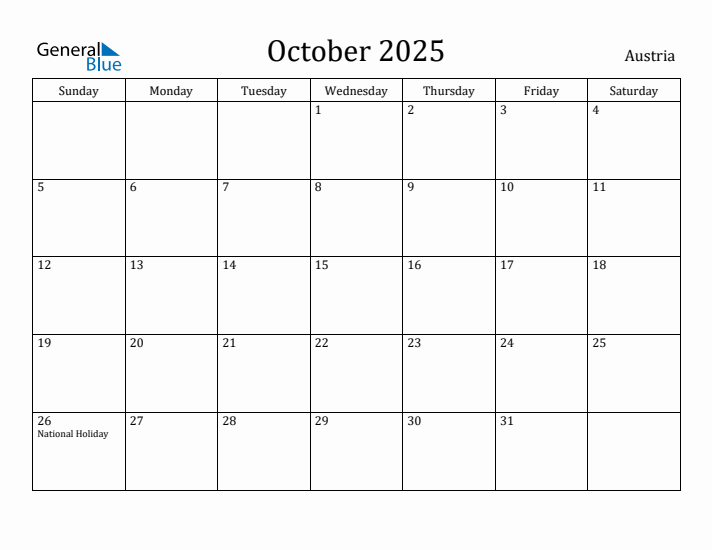 General Blue

October 2025

Austria

| Sunday | Monday | Tuesday | Wednesday | Thursday | Friday | Saturday |
|---|---|---|---|---|---|---|
| | | | 1 | 2 | 3 | 4 |
| 5 | 6 | 7 | 8 | 9 | 10 | 11 |
| 12 | 13 | 14 | 15 | 16 | 17 | 18 |
| 19 | 20 | 21 | 22 | 23 | 24 | 25 |
| 26 National Holiday | 27 | 28 | 29 | 30 | 31 | |